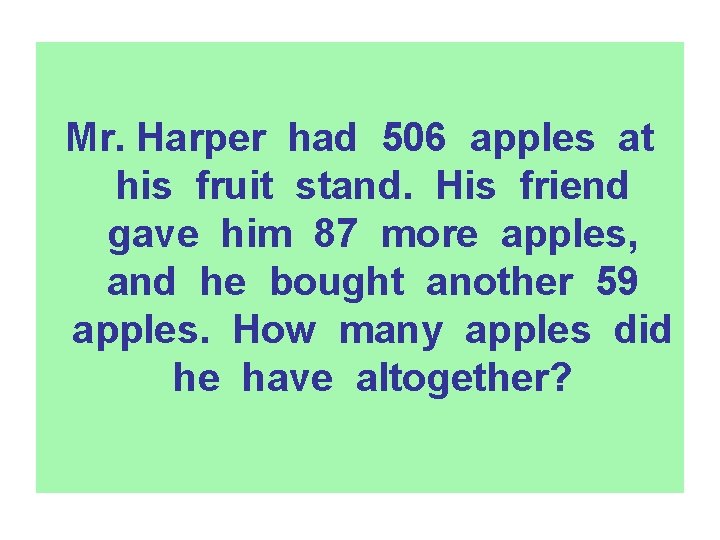 Mr. Harper had 506 apples at his fruit stand. His friend gave him 87 more apples, and he bought another 59 apples. How many apples did he have altogether?